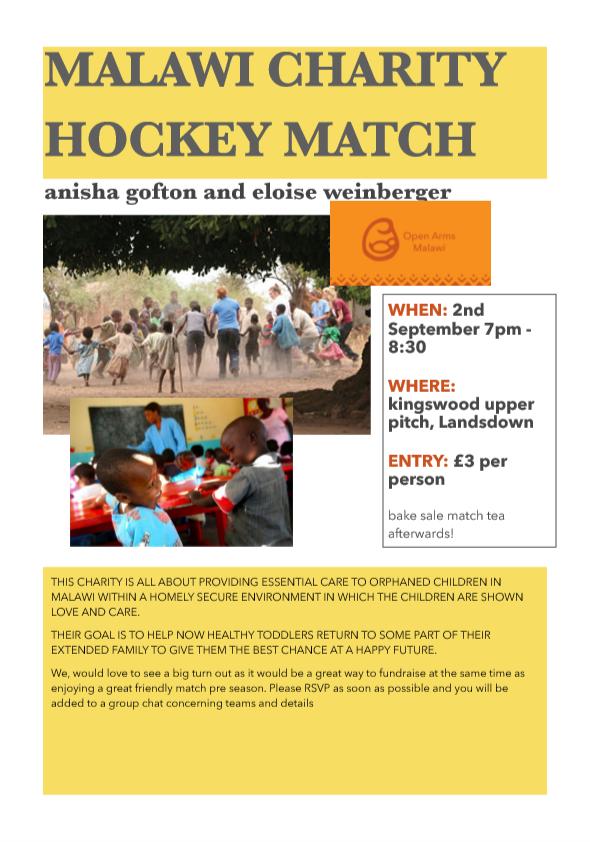 MALAWI CHARITY HOCKEY MATCH

anisha gofton and eloise weinberger

Open Arms Malawi

WHEN: 2nd September 7pm - 8:30

WHERE: kingswood upper pitch, Landsdown

ENTRY: £3 per person

bake sale match tea afterwards!

THIS CHARITY IS ALL ABOUT PROVIDING ESSENTIAL CARE TO ORPHANED CHILDREN IN MALAWI WITHIN A HOMELY SECURE ENVIRONMENT IN WHICH THE CHILDREN ARE SHOWN LOVE AND CARE.

THEIR GOAL IS TO HELP NOW HEALTHY TODDLERS RETURN TO SOME PART OF THEIR EXTENDED FAMILY TO GIVE THEM THE BEST CHANCE AT A HAPPY FUTURE.

We, would love to see a big turn out as it would be a great way to fundraise at the same time as enjoying a great friendly match pre season. Please RSVP as soon as possible and you will be added to a group chat concerning teams and details